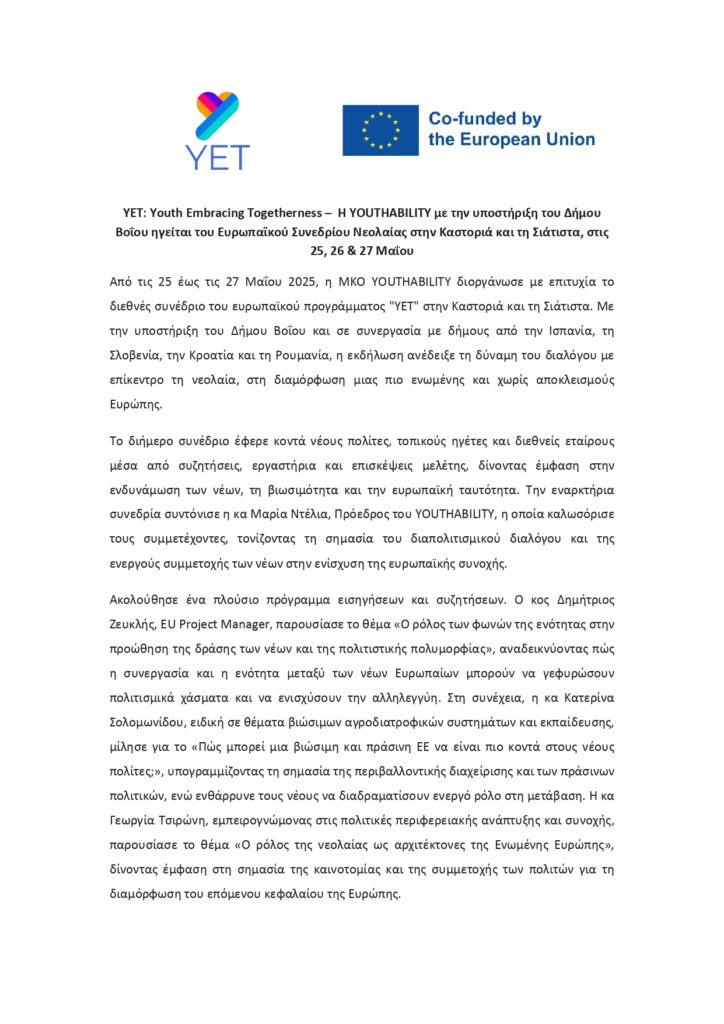 YET

Co-funded by the European Union

YET: Youth Embracing Togetherness – Η YOUTHABILITY με την υποστήριξη του Δήμου Βοΐου ηγείται του Ευρωπαϊκού Συνεδρίου Νεολαίας στην Καστοριά και τη Σιάτιστα, στις 25, 26 & 27 Μαΐου

Από τις 25 έως τις 27 Μαΐου 2025, η ΜΚΟ YOUTHABILITY διοργάνωσε με επιτυχία το διεθνές συνέδριο του ευρωπαϊκού προγράμματος "YET" στην Καστοριά και τη Σιάτιστα. Με την υποστήριξη του Δήμου Βοΐου και σε συνεργασία με δήμους από την Ισπανία, τη Σλοβενία, την Κροατία και τη Ρουμανία, η εκδήλωση ανέδειξε τη δύναμη του διαλόγου με επίκεντρο τη νεολαία, στη διαμόρφωση μιας πιο ενωμένης και χωρίς αποκλεισμούς Ευρώπης.

Το διήμερο συνέδριο έφερε κοντά νέους πολίτες, τοπικούς ηγέτες και διεθνείς εταίρους μέσα από συζητήσεις, εργαστήρια και επισκέψεις μελέτης, δίνοντας έμφαση στην ενδυνάμωση των νέων, τη βιωσιμότητα και την ευρωπαϊκή ταυτότητα. Την εναρκτήρια συνεδρία συντόνισε η κα Μαρία Ντέλια, Πρόεδρος του YOUTHABILITY, η οποία καλωσόρισε τους συμμετέχοντες, τονίζοντας τη σημασία του διαπολιτισμικού διαλόγου και της ενεργούς συμμετοχής των νέων στην ενίσχυση της ευρωπαϊκής συνοχής.

Ακολούθησε ένα πλούσιο πρόγραμμα εισηγήσεων και συζητήσεων. Ο κος Δημήτριος Ζευκλής, EU Project Manager, παρουσίασε το θέμα «Ο ρόλος των φωνών της ενότητας στην προώθηση της δράσης των νέων και της πολιτιστικής πολυμορφίας», αναδεικνύοντας πώς η συνεργασία και η ενότητα μεταξύ των νέων Ευρωπαίων μπορούν να γεφυρώσουν πολιτισμικά χάσματα και να ενισχύσουν την αλληλεγγύη. Στη συνέχεια, η κα Κατερίνα Σολομωνίδου, ειδική σε θέματα βιώσιμων αγροδιατροφικών συστημάτων και εκπαίδευσης, μίλησε για το «Πώς μπορεί μια βιώσιμη και πράσινη ΕΕ να είναι πιο κοντά στους νέους πολίτες;», υπογραμμίζοντας τη σημασία της περιβαλλοντικής διαχείρισης και των πράσινων πολιτικών, ενώ ενθάρρυνε τους νέους να διαδραματίσουν ενεργό ρόλο στη μετάβαση. Η κα Γεωργία Τσιρώνη, εμπειρογνώμονας στις πολιτικές περιφερειακής ανάπτυξης και συνοχής, παρουσίασε το θέμα «Ο ρόλος της νεολαίας ως αρχιτέκτονες της Ενωμένης Ευρώπης», δίνοντας έμφαση στη σημασία της καινοτομίας και της συμμετοχής των πολιτών για τη διαμόρφωση του επόμενου κεφαλαίου της Ευρώπης.